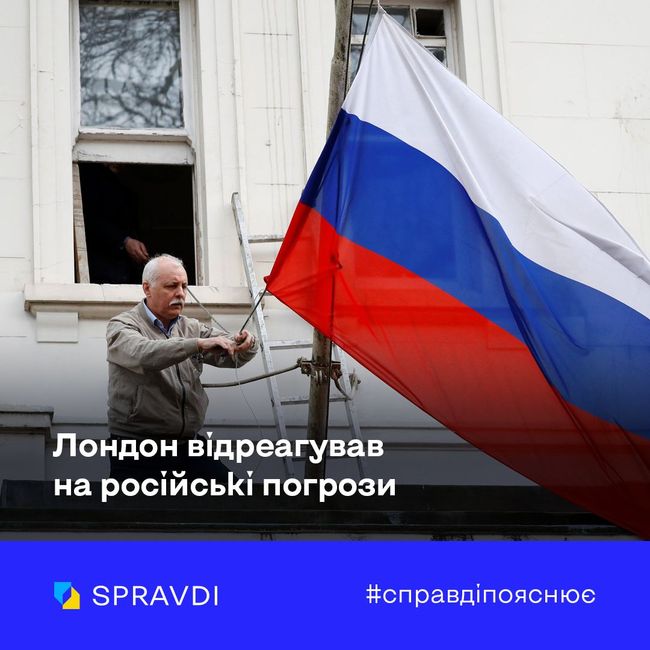 Лондон відреагував на російські погрози

SPRAVDI

#справдіпояснює